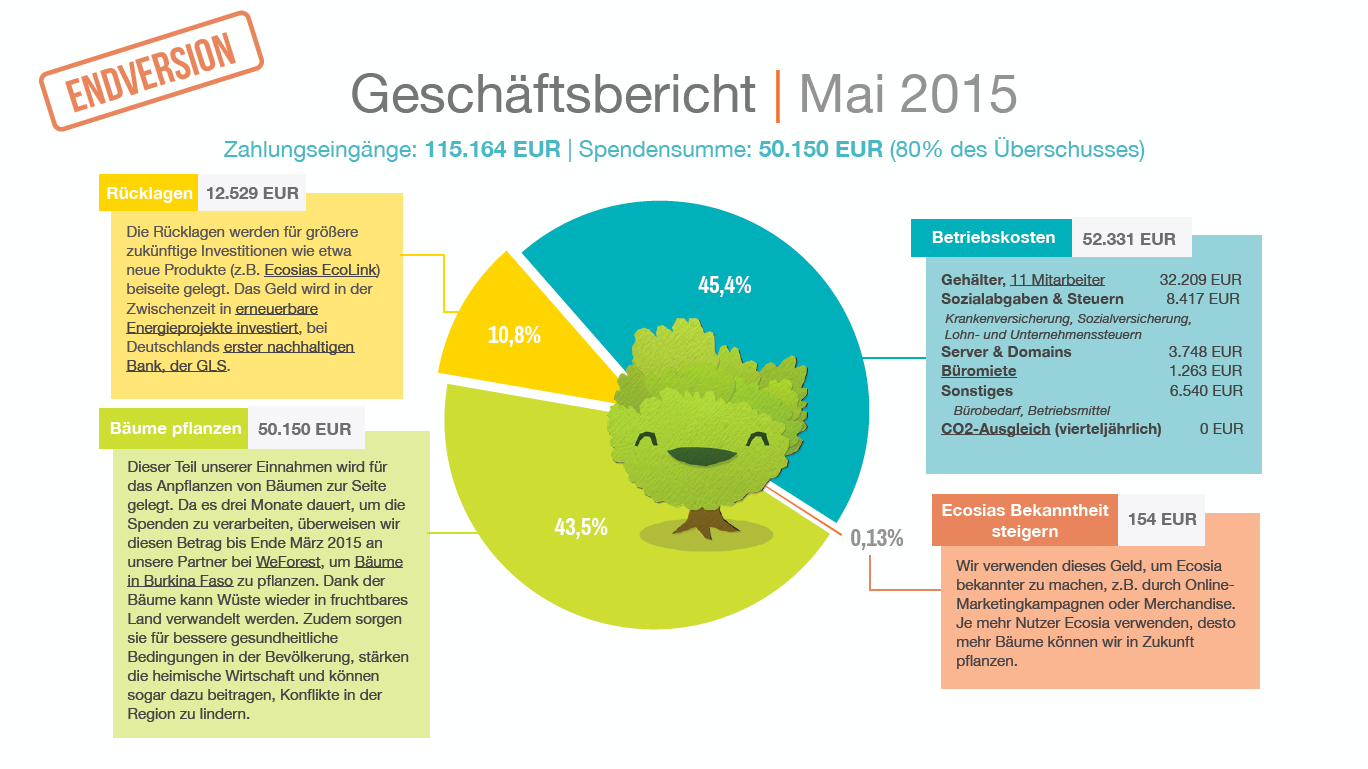 ENDVERSION

Geschäftsbericht | Mai 2015

Zahlungseingänge: 115.164 EUR | Spendensumme: 50.150 EUR (80% des Überschusses)

Rücklagen 12.529 EUR

Die Rücklagen werden für größere zukünftige Investitionen wie etwa neue Produkte (z.B. Ecosias EcoLink) beiseite gelegt. Das Geld wird in der Zwischenzeit in erneuerbare Energieprojekte investiert, bei Deutschlands erster nachhaltigen Bank, der GLS.

Bäume pflanzen 50.150 EUR

Dieser Teil unserer Einnahmen wird für das Anpflanzen von Bäumen zur Seite gelegt. Da es drei Monate dauert, um die Spenden zu verarbeiten, überweisen wir diesen Betrag bis Ende März 2015 an unsere Partner bei WeForest, um Bäume in Burkina Faso zu pflanzen. Dank der Bäume kann Wüste wieder in fruchtbares Land verwandelt werden. Zudem sorgen sie für bessere gesundheitliche Bedingungen in der Bevölkerung, stärken die heimische Wirtschaft und können sogar dazu beitragen, Konflikte in der Region zu lindern.

10,8%

45,4%

43,5%

0,13%

Betriebskosten 52.331 EUR

| | |
|---|---|
| Gehälter, 11 Mitarbeiter | 32.209 EUR |
| Sozialabgaben & Steuern | 8.417 EUR |
| Krankenversicherung, Sozialversicherung, Lohn- und Unternehmenssteuern | |
| Server & Domains | 3.748 EUR |
| Büromiete | 1.263 EUR |
| Sonstiges | 6.540 EUR |
| Bürobedarf, Betriebsmittel | |
| CO2-Ausgleich (vierteljährlich) | 0 EUR |

Ecosias Bekanntheit steigern 154 EUR

Wir verwenden dieses Geld, um Ecosia bekannter zu machen, z.B. durch Online-Marketingkampagnen oder Merchandise. Je mehr Nutzer Ecosia verwenden, desto mehr Bäume können wir in Zukunft pflanzen.